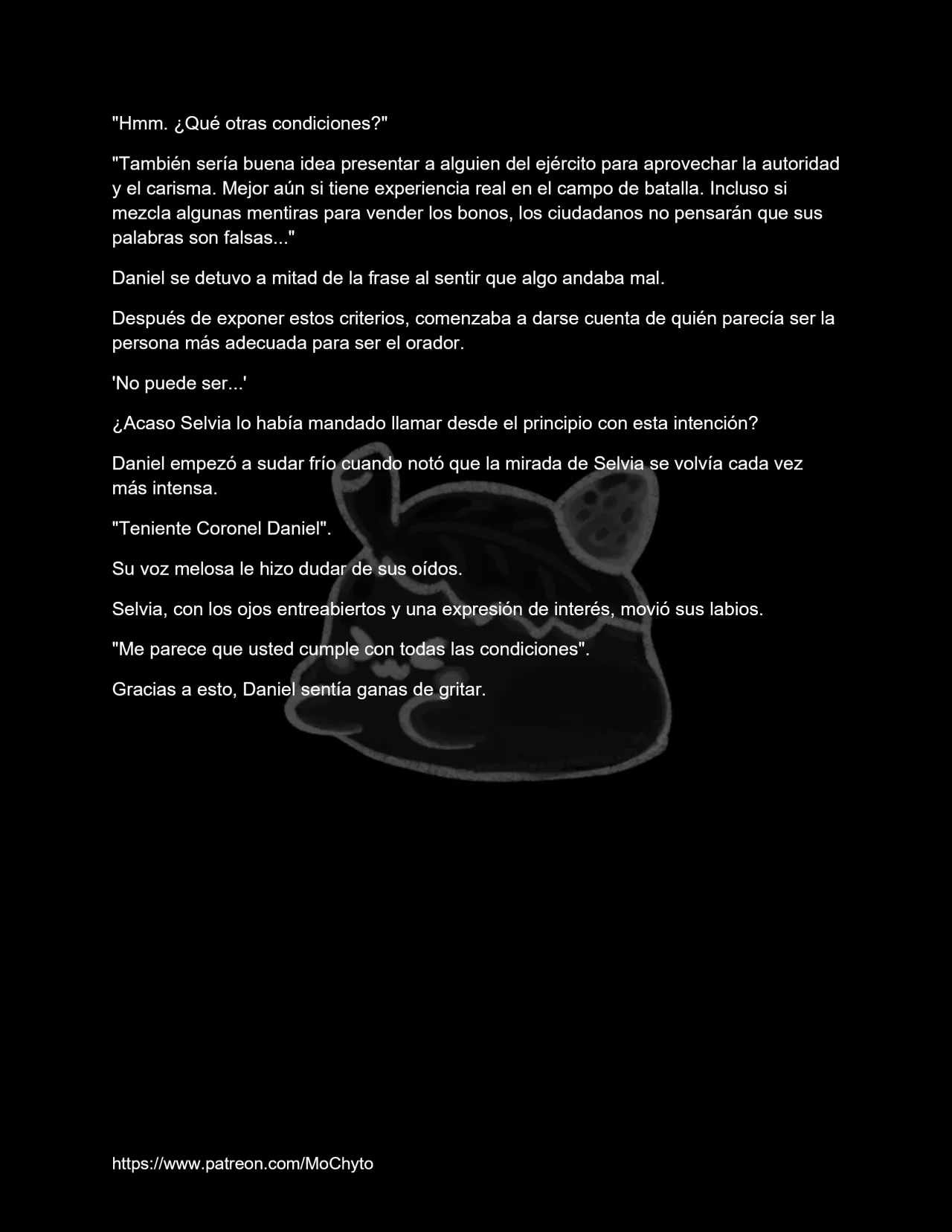 "Hmm. ¿Qué otras condiciones?"

"También sería buena idea presentar a alguien del ejército para aprovechar la autoridad y el carisma. Mejor aún si tiene experiencia real en el campo de batalla. Incluso si mezcla algunas mentiras para vender los bonos, los ciudadanos no pensarán que sus palabras son falsas..."

Daniel se detuvo a mitad de la frase al sentir que algo andaba mal.

Después de exponer estos criterios, comenzaba a darse cuenta de quién parecía ser la persona más adecuada para ser el orador.

'No puede ser...'

¿Acaso Selvia lo había mandado llamar desde el principio con esta intención?

Daniel empezó a sudar frío cuando notó que la mirada de Selvia se volvía cada vez más intensa.

"Teniente Coronel Daniel".

Su voz melosa le hizo dudar de sus oídos.

Selvia, con los ojos entreabiertos y una expresión de interés, movió sus labios.

"Me parece que usted cumple con todas las condiciones".

Gracias a esto, Daniel sentía ganas de gritar.

https://www.patreon.com/MoChyto